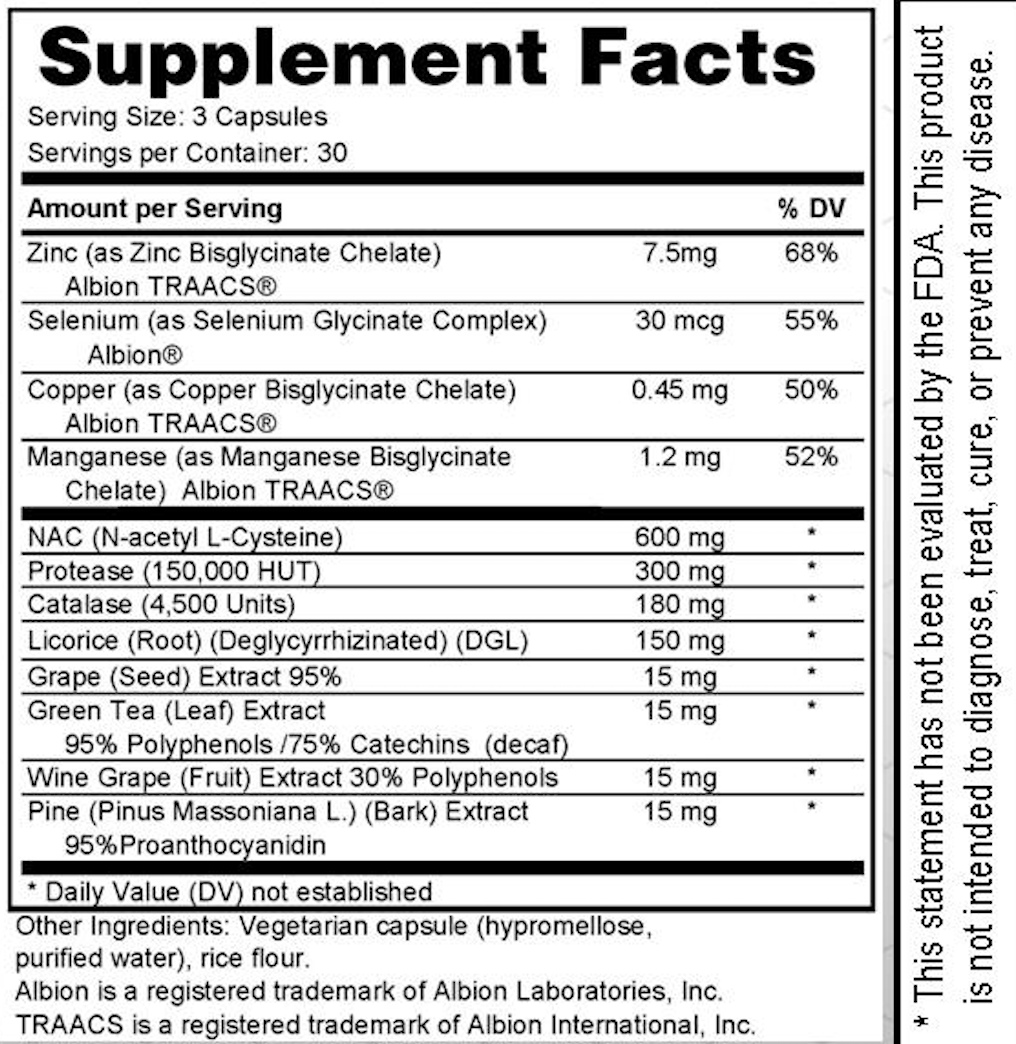 Supplement Facts
Serving Size: 3 Capsules
Servings per Container: 30

| Amount per Serving | | % DV |
|---|---|---|
| Zinc (as Zinc Bisglycinate Chelate) Albion TRAACS® | 7.5mg | 68% |
| Selenium (as Selenium Glycinate Complex) Albion® | 30 mcg | 55% |
| Copper (as Copper Bisglycinate Chelate) Albion TRAACS® | 0.45 mg | 50% |
| Manganese (as Manganese Bisglycinate Chelate) Albion TRAACS® | 1.2 mg | 52% |
| NAC (N-acetyl L-Cysteine) | 600 mg | * |
| Protease (150,000 HUT) | 300 mg | * |
| Catalase (4,500 Units) | 180 mg | * |
| Licorice (Root) (Deglycyrrhizinated) (DGL) | 150 mg | * |
| Grape (Seed) Extract 95% | 15 mg | * |
| Green Tea (Leaf) Extract 95% Polyphenols /75% Catechins (decaf) | 15 mg | * |
| Wine Grape (Fruit) Extract 30% Polyphenols | 15 mg | * |
| Pine (Pinus Massoniana L.) (Bark) Extract 95%Proanthocyanidin | 15 mg | * |

* Daily Value (DV) not established

Other Ingredients: Vegetarian capsule (hypromellose, purified water), rice flour.
Albion is a registered trademark of Albion Laboratories, Inc.
TRAACS is a registered trademark of Albion International, Inc.

* This statement has not been evaluated by the FDA. This product is not intended to diagnose, treat, cure, or prevent any disease.